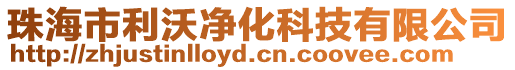 珠海市利沃净化科技有限公司
http://zhjustinlloyd.cn.coovee.com